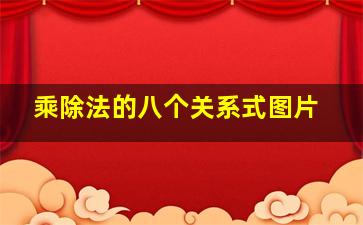 乘除法的八个关系式图片